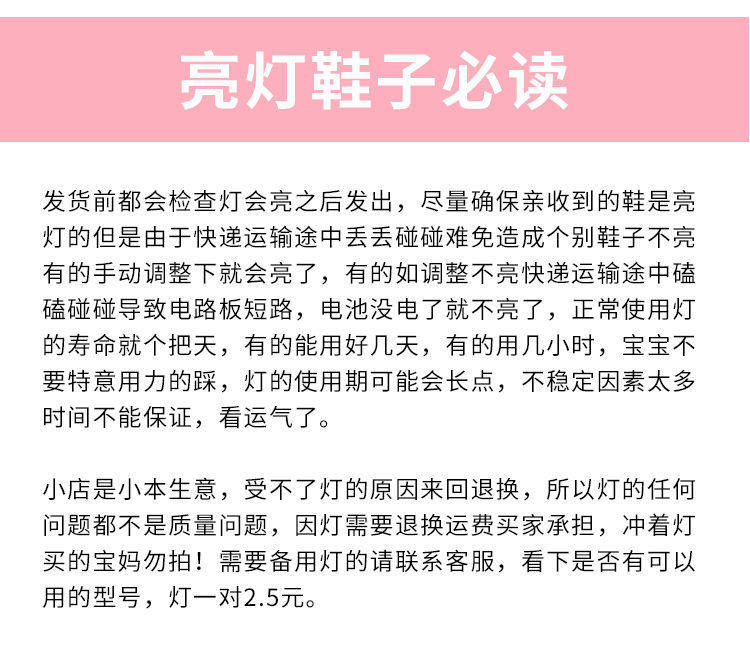 亮灯鞋子必读

发货前都会检查灯会亮之后发出，尽量确保亲收到的鞋是亮灯的但是由于快递运输途中丢丢碰碰难免造成个别鞋子不亮有的手动调整下就会亮了，有的如调整不亮快递运输途中磕磕碰碰导致电路板短路，电池没电了就不亮了，正常使用灯的寿命就个把天，有的能用好几天，有的用几小时，宝宝不要特意用力的踩，灯的使用期可能会长点，不稳定因素太多时间不能保证，看运气了。

小店是小本生意，受不了灯的原因来回退换，所以灯的任何问题都不是质量问题，因灯需要退换运费买家承担，冲着灯买的宝妈勿拍！需要备用灯的请联系客服，看下是否有可以用的型号，灯一对2.5元。